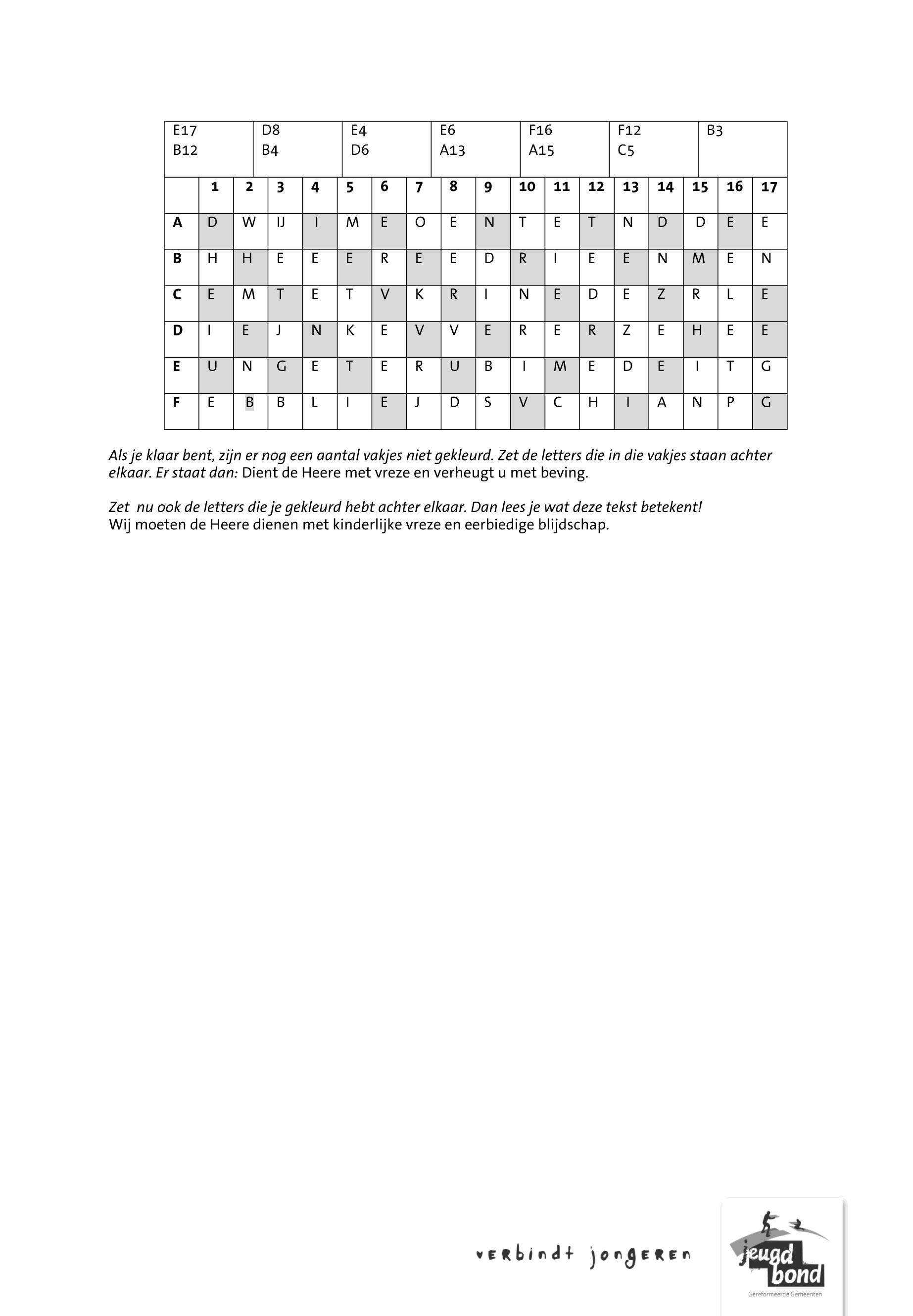 | E17 B12 | D8 B4 | E4 D6 | E6 A13 | F16 A15 | F12 C5 | B3 |
|---|---|---|---|---|---|---|

| | 1 | 2 | 3 | 4 | 5 | 6 | 7 | 8 | 9 | 10 | 11 | 12 | 13 | 14 | 15 | 16 | 17 |
|---|---|---|---|---|---|---|---|---|---|---|---|---|---|---|---|---|---|
| A | D | W | IJ | I | M | E | O | E | N | T | E | T | N | D | D | E | E |
| B | H | H | E | E | E | R | E | E | D | R | I | E | E | N | M | E | N |
| C | E | M | T | E | T | V | K | R | I | N | E | D | E | Z | R | L | E |
| D | I | E | J | N | K | E | V | V | E | R | E | R | Z | E | H | E | E |
| E | U | N | G | E | T | E | R | U | B | I | M | E | D | E | I | T | G |
| F | E | B | B | L | I | E | J | D | S | V | C | H | I | A | N | P | G |

Als je klaar bent, zijn er nog een aantal vakjes niet gekleurd. Zet de letters die in die vakjes staan achter elkaar. Er staat dan: Dient de Heere met vreze en verheugt u met beving.

Zet nu ook de letters die je gekleurd hebt achter elkaar. Dan lees je wat deze tekst betekent!
Wij moeten de Heere dienen met kinderlijke vreze en eerbiedige blijdschap.

verbindt jongeren

jeugd bond
Gereformeerde Gemeenten